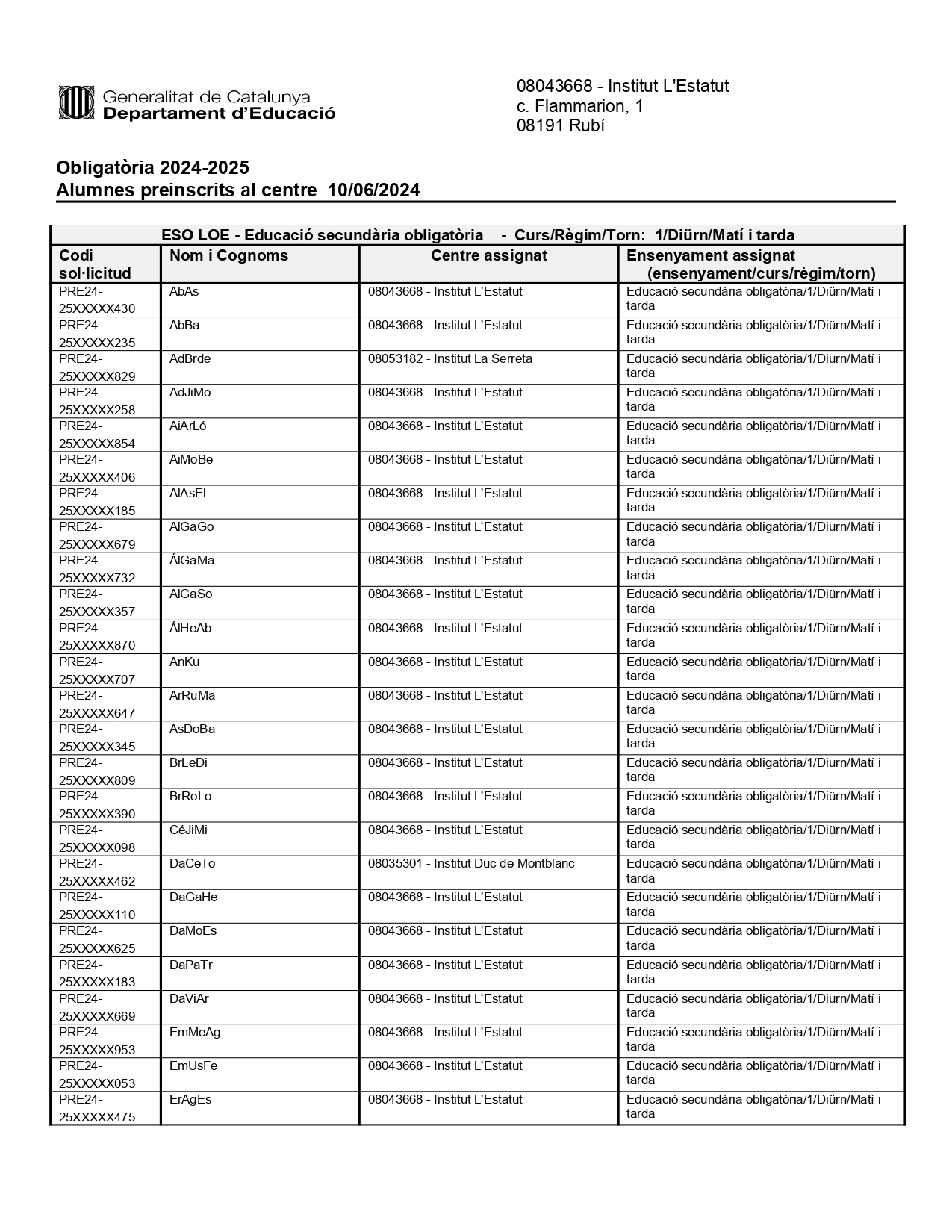 Generalitat de Catalunya
Departament d'Educació

08043668 - Institut L'Estatut
c. Flammarion, 1
08191 Rubí

Obligatòria 2024-2025
Alumnes preinscrits al centre 10/06/2024

ESO LOE - Educació secundària obligatòria - Curs/Règim/Torn: 1/Diürn/Matí i tarda

| Codi sol·licitud | Nom i Cognoms | Centre assignat | Ensenyament assignat (ensenyament/curs/règim/torn) |
|---|---|---|---|
| PRE24-25XXXXX430 | AbAs | 08043668 - Institut L'Estatut | Educació secundària obligatòria/1/Diürn/Matí i tarda |
| PRE24-25XXXXX235 | AbBa | 08043668 - Institut L'Estatut | Educació secundària obligatòria/1/Diürn/Matí i tarda |
| PRE24-25XXXXX829 | AdBrde | 08053182 - Institut La Serreta | Educació secundària obligatòria/1/Diürn/Matí i tarda |
| PRE24-25XXXXX258 | AdJiMo | 08043668 - Institut L'Estatut | Educació secundària obligatòria/1/Diürn/Matí i tarda |
| PRE24-25XXXXX854 | AiArLó | 08043668 - Institut L'Estatut | Educació secundària obligatòria/1/Diürn/Matí i tarda |
| PRE24-25XXXXX406 | AiMoBe | 08043668 - Institut L'Estatut | Educació secundària obligatòria/1/Diürn/Matí i tarda |
| PRE24-25XXXXX185 | AlAsEl | 08043668 - Institut L'Estatut | Educació secundària obligatòria/1/Diürn/Matí i tarda |
| PRE24-25XXXXX679 | AlGaGo | 08043668 - Institut L'Estatut | Educació secundària obligatòria/1/Diürn/Matí i tarda |
| PRE24-25XXXXX732 | ÁlGaMa | 08043668 - Institut L'Estatut | Educació secundària obligatòria/1/Diürn/Matí i tarda |
| PRE24-25XXXXX357 | AlGaSo | 08043668 - Institut L'Estatut | Educació secundària obligatòria/1/Diürn/Matí i tarda |
| PRE24-25XXXXX870 | ÁlHeAb | 08043668 - Institut L'Estatut | Educació secundària obligatòria/1/Diürn/Matí i tarda |
| PRE24-25XXXXX707 | AnKu | 08043668 - Institut L'Estatut | Educació secundària obligatòria/1/Diürn/Matí i tarda |
| PRE24-25XXXXX647 | ArRuMa | 08043668 - Institut L'Estatut | Educació secundària obligatòria/1/Diürn/Matí i tarda |
| PRE24-25XXXXX345 | AsDoBa | 08043668 - Institut L'Estatut | Educació secundària obligatòria/1/Diürn/Matí i tarda |
| PRE24-25XXXXX809 | BrLeDi | 08043668 - Institut L'Estatut | Educació secundària obligatòria/1/Diürn/Matí i tarda |
| PRE24-25XXXXX390 | BrRoLo | 08043668 - Institut L'Estatut | Educació secundària obligatòria/1/Diürn/Matí i tarda |
| PRE24-25XXXXX098 | CéJiMi | 08043668 - Institut L'Estatut | Educació secundària obligatòria/1/Diürn/Matí i tarda |
| PRE24-25XXXXX462 | DaCeTo | 08035301 - Institut Duc de Montblanc | Educació secundària obligatòria/1/Diürn/Matí i tarda |
| PRE24-25XXXXX110 | DaGaHe | 08043668 - Institut L'Estatut | Educació secundària obligatòria/1/Diürn/Matí i tarda |
| PRE24-25XXXXX625 | DaMoEs | 08043668 - Institut L'Estatut | Educació secundària obligatòria/1/Diürn/Matí i tarda |
| PRE24-25XXXXX183 | DaPaTr | 08043668 - Institut L'Estatut | Educació secundària obligatòria/1/Diürn/Matí i tarda |
| PRE24-25XXXXX669 | DaViAr | 08043668 - Institut L'Estatut | Educació secundària obligatòria/1/Diürn/Matí i tarda |
| PRE24-25XXXXX953 | EmMeAg | 08043668 - Institut L'Estatut | Educació secundària obligatòria/1/Diürn/Matí i tarda |
| PRE24-25XXXXX053 | EmUsFe | 08043668 - Institut L'Estatut | Educació secundària obligatòria/1/Diürn/Matí i tarda |
| PRE24-25XXXXX475 | ErAgEs | 08043668 - Institut L'Estatut | Educació secundària obligatòria/1/Diürn/Matí i tarda |